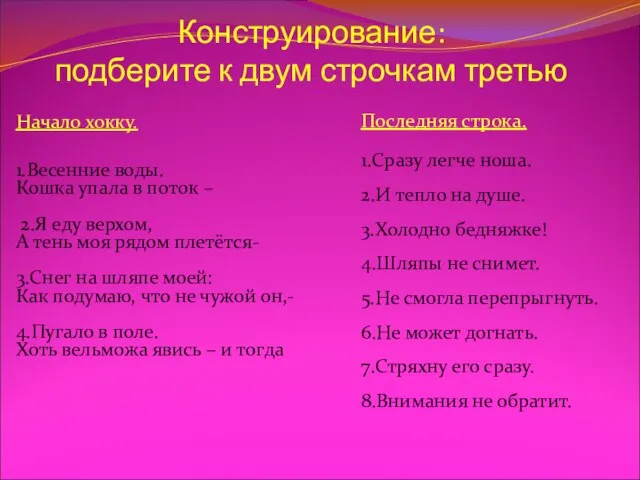 Конструирование:
подберите к двум строчкам третью

Начало хокку.

1.Весенние воды.
Кошка упала в поток –

2.Я еду верхом,
А тень моя рядом плетётся-

3.Снег на шляпе моей:
Как подумаю, что не чужой он,-

4.Пугало в поле.
Хоть вельможа явись – и тогда

Последняя строка.

1.Сразу легче ноша.

2.И тепло на душе.

3.Холодно бедняжке!

4.Шляпы не снимет.

5.Не смогла перепрыгнуть.

6.Не может догнать.

7.Стряхну его сразу.

8.Внимания не обратит.